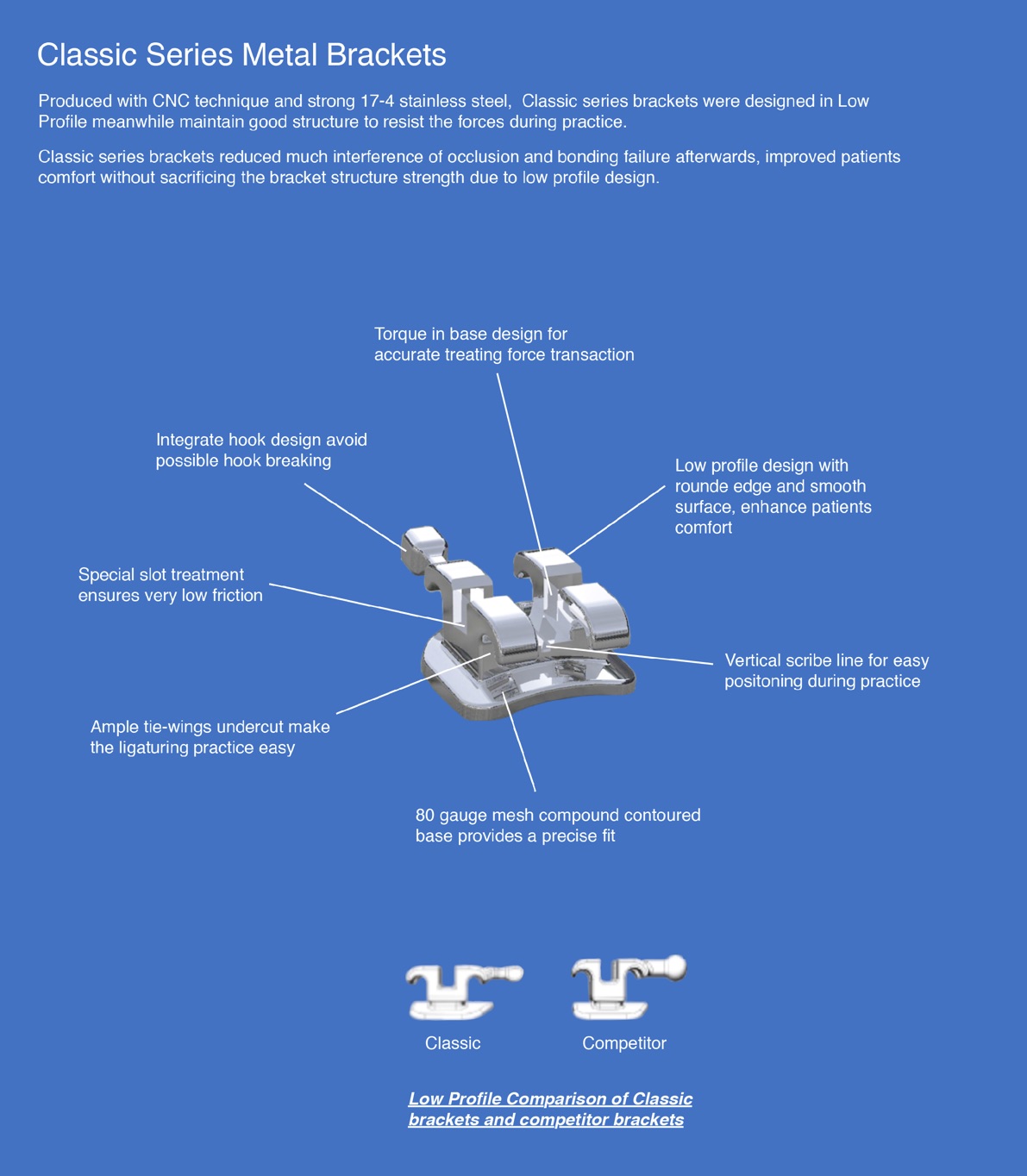 Classic Series Metal Brackets

Produced with CNC technique and strong 17-4 stainless steel, Classic series brackets were designed in Low Profile meanwhile maintain good structure to resist the forces during practice.

Classic series brackets reduced much interference of occlusion and bonding failure afterwards, improved patients comfort without sacrificing the bracket structure strength due to low profile design.

Torque in base design for accurate treating force transaction

Integrate hook design avoid possible hook breaking

Low profile design with rounde edge and smooth surface, enhance patients comfort

Special slot treatment ensures very low friction

Vertical scribe line for easy positoning during practice

Ample tie-wings undercut make the ligaturing practice easy

80 gauge mesh compound contoured base provides a precise fit

Classic

Competitor

Low Profile Comparison of Classic brackets and competitor brackets